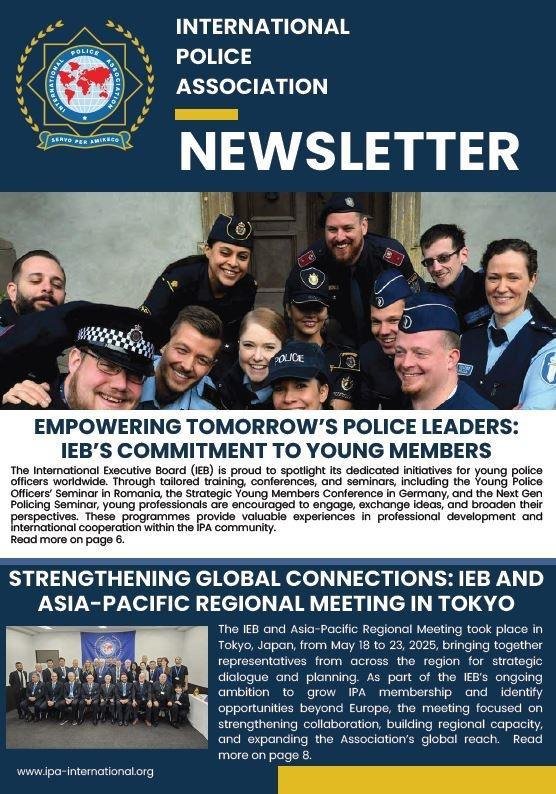 INTERNATIONAL POLICE ASSOCIATION
SERVO PER AMIKECO

INTERNATIONAL POLICE ASSOCIATION

NEWSLETTER

POLICE

EMPOWERING TOMORROW'S POLICE LEADERS: IEB'S COMMITMENT TO YOUNG MEMBERS

The International Executive Board (IEB) is proud to spotlight its dedicated initiatives for young police officers worldwide. Through tailored training, conferences, and seminars, including the Young Police Officers' Seminar in Romania, the Strategic Young Members Conference in Germany, and the Next Gen Policing Seminar, young professionals are encouraged to engage, exchange ideas, and broaden their perspectives. These programmes provide valuable experiences in professional development and international cooperation within the IPA community.
Read more on page 6.

STRENGTHENING GLOBAL CONNECTIONS: IEB AND ASIA-PACIFIC REGIONAL MEETING IN TOKYO

The IEB and Asia-Pacific Regional Meeting took place in Tokyo, Japan, from May 18 to 23, 2025, bringing together representatives from across the region for strategic dialogue and planning. As part of the IEB's ongoing ambition to grow IPA membership and identify opportunities beyond Europe, the meeting focused on strengthening collaboration, building regional capacity, and expanding the Association's global reach. Read more on page 8.

www.ipa-international.org